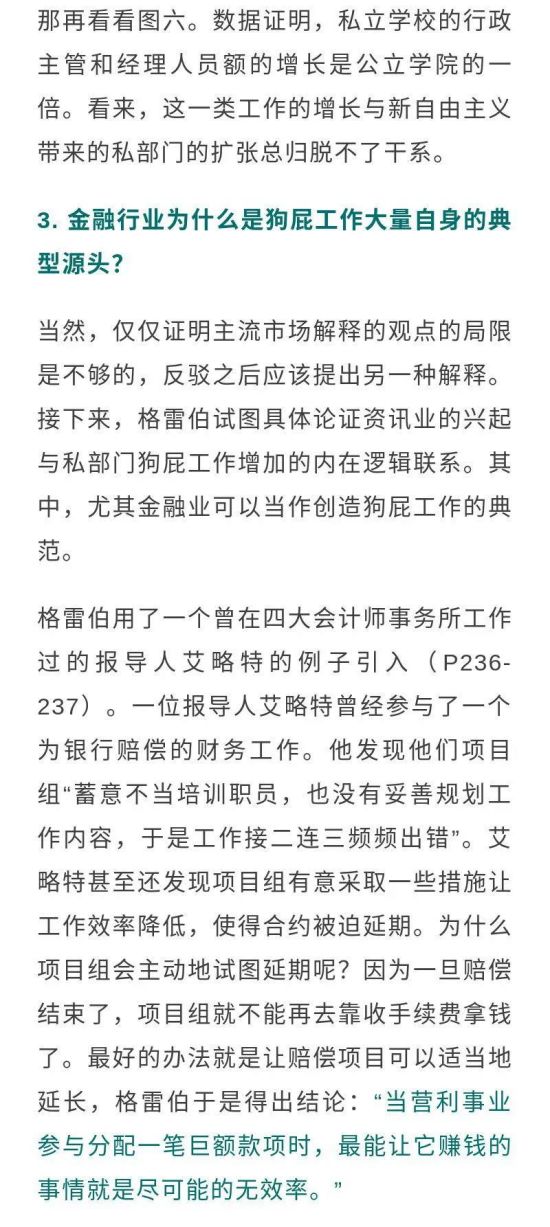 那再看看图六。数据证明，私立学校的行政主管和经理人员额的增长是公立学院的一倍。看来，这一类工作的增长与新自由主义带来的私部门的扩张总归脱不了干系。

3. 金融行业为什么是狗屁工作大量自身的典型源头？

当然，仅仅证明主流市场解释的观点的局限是不够的，反驳之后应该提出另一种解释。接下来，格雷伯试图具体论证资讯业的兴起与私部门狗屁工作增加的内在逻辑联系。其中，尤其金融业可以当作创造狗屁工作的典范。

格雷伯用了一个曾在四大会计师事务所工作过的报导人艾略特的例子引入（P236-237）。一位报导人艾略特曾经参与了一个为银行赔偿的财务工作。他发现他们项目组“蓄意不当培训职员，也没有妥善规划工作内容，于是工作接二连三频频出错”。艾略特甚至还发现项目组有意采取一些措施让工作效率降低，使得合约被迫延期。为什么项目组会主动地试图延期呢？因为一旦赔偿结束了，项目组就不能再去靠收手续费拿钱了。最好的办法就是让赔偿项目可以适当地延长，格雷伯于是得出结论：“当营利事业参与分配一笔巨额款项时，最能让它赚钱的事情就是尽可能的无效率。”